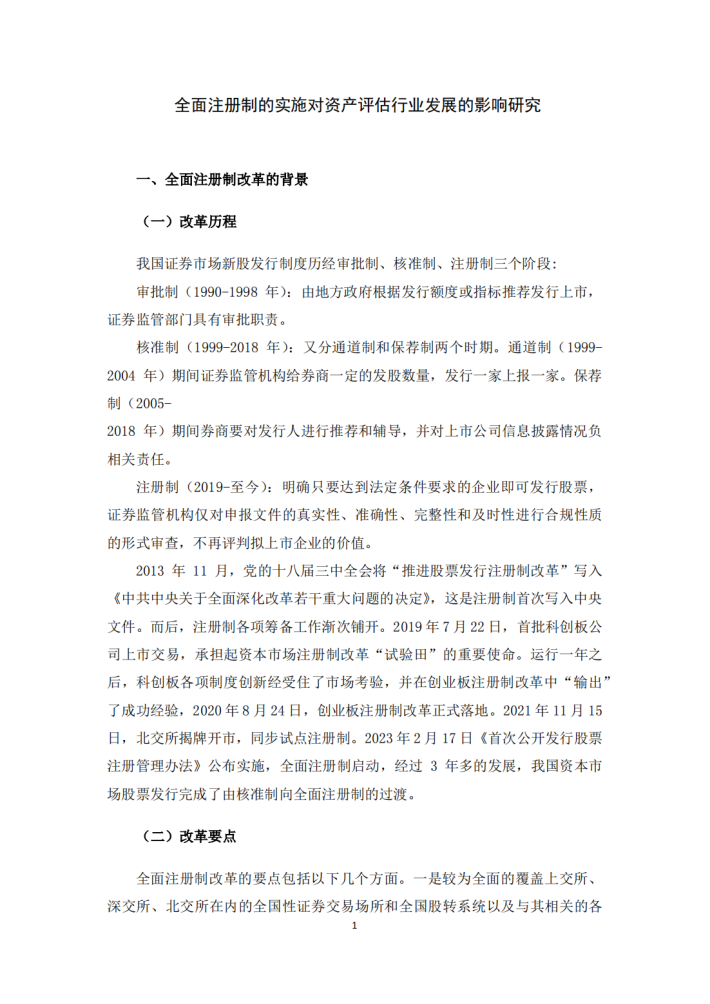 全面注册制的实施对资产评估行业发展的影响研究

一、全面注册制改革的背景

（一）改革历程

我国证券市场新股发行制度历经审批制、核准制、注册制三个阶段：

审批制（1990-1998 年）：由地方政府根据发行额度或指标推荐发行上市，证券监管部门具有审批职责。

核准制（1999-2018 年）：又分通道制和保荐制两个时期。通道制（1999-2004 年）期间证券监管机构给券商一定的发股数量，发行一家上报一家。保荐制（2005-2018 年）期间券商要对发行人进行推荐和辅导，并对上市公司信息披露情况负相关责任。

注册制（2019-至今）：明确只要达到法定条件要求的企业即可发行股票，证券监管机构仅对申报文件的真实性、准确性、完整性和及时性进行合规性质的形式审查，不再评判拟上市企业的价值。

2013 年 11 月，党的十八届三中全会将“推进股票发行注册制改革”写入《中共中央关于全面深化改革若干重大问题的决定》，这是注册制首次写入中央文件。而后，注册制各项筹备工作渐次铺开。2019 年 7 月 22 日，首批科创板公司上市交易，承担起资本市场注册制改革“试验田”的重要使命。运行一年之后，科创板各项制度创新经受住了市场考验，并在创业板注册制改革中“输出”了成功经验，2020 年 8 月 24 日，创业板注册制改革正式落地。2021 年 11 月 15 日，北交所揭牌开市，同步试点注册制。2023 年 2 月 17 日《首次公开发行股票注册管理办法》公布实施，全面注册制启动，经过 3 年多的发展，我国资本市场股票发行完成了由核准制向全面注册制的过渡。

（二）改革要点

全面注册制改革的要点包括以下几个方面。一是较为全面的覆盖上交所、深交所、北交所在内的全国性证券交易场所和全国股转系统以及与其相关的各

1